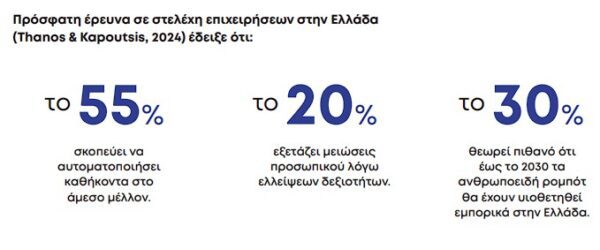 Πρόσφατη έρευνα σε στελέχη επιχειρήσεων στην Ελλάδα (Thanos & Kapoutsis, 2024) έδειξε ότι:

το 55%

σκοπεύει να αυτοματοποιήσει καθήκοντα στο άμεσο μέλλον.

το 20%

εξετάζει μειώσεις προσωπικού λόγω ελλείψεων δεξιοτήτων.

το 30%

θεωρεί πιθανό ότι έως το 2030 τα ανθρωποειδή ρομπότ θα έχουν υιοθετηθεί εμπορικά στην Ελλάδα.